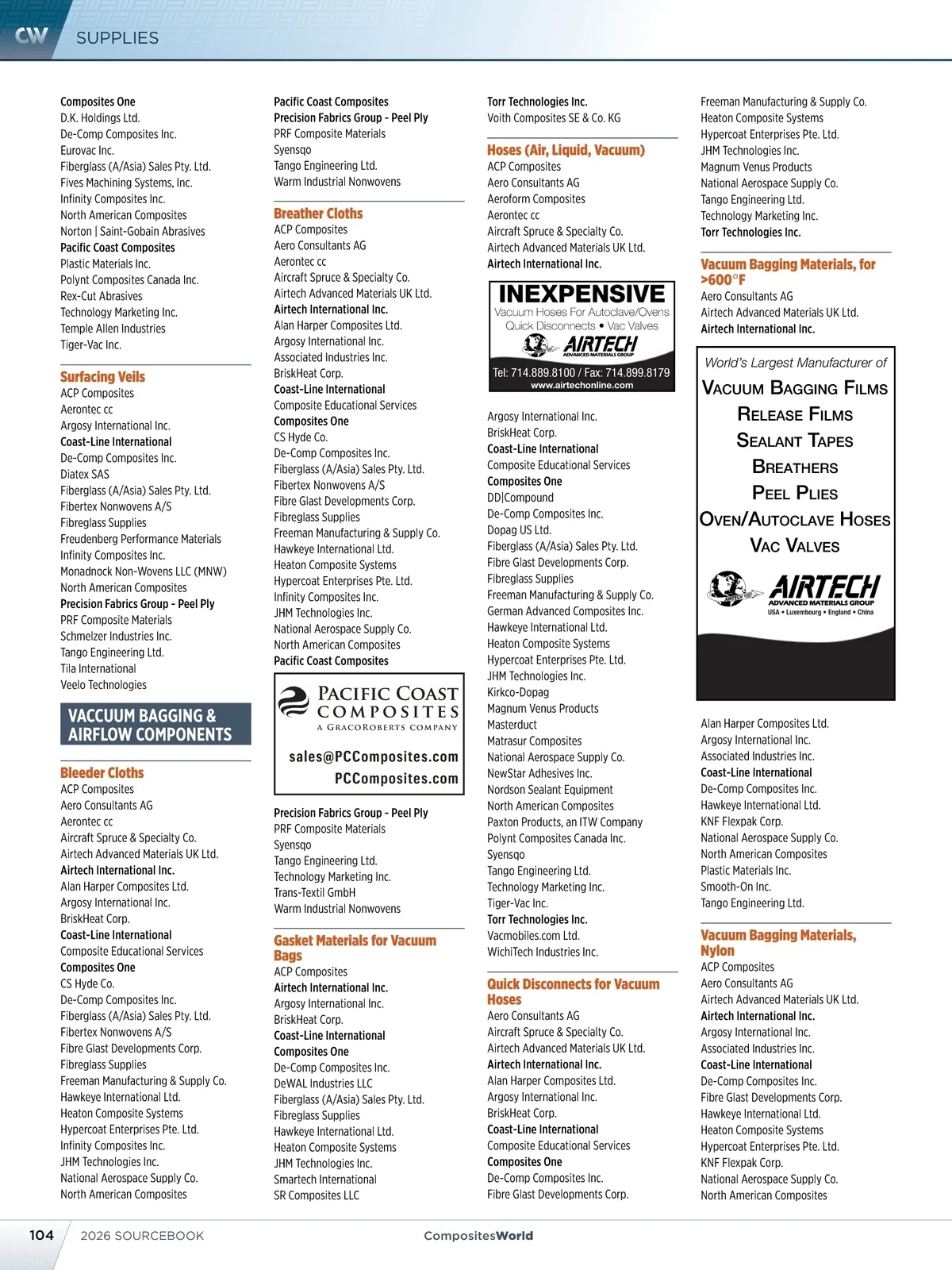 CW SUPPLIES

Composites One
D.K. Holdings Ltd.
De-Comp Composites Inc.
Eurovac Inc.
Fiberglass (A/Asia) Sales Pty. Ltd.
Fives Machining Systems, Inc.
Infinity Composites Inc.
North American Composites
Norton | Saint-Gobain Abrasives
Pacific Coast Composites
Plastic Materials Inc.
Polynt Composites Canada Inc.
Rex-Cut Abrasives
Technology Marketing Inc.
Temple Allen Industries
Tiger-Vac Inc.

Surfacing Veils
ACP Composites
Aerontec cc
Argosy International Inc.
Coast-Line International
De-Comp Composites Inc.
Diatex SAS
Fiberglass (A/Asia) Sales Pty. Ltd.
Fibertex Nonwovens A/S
Fibreglass Supplies
Freudenberg Performance Materials
Infinity Composites Inc.
Monadnock Non-Wovens LLC (MNW)
North American Composites
Precision Fabrics Group - Peel Ply
PRF Composite Materials
Schmelzer Industries Inc.
Tango Engineering Ltd.
Tila International
Veelo Technologies

VACCUUM BAGGING & AIRFLOW COMPONENTS

Bleeder Cloths
ACP Composites
Aero Consultants AG
Aerontec cc
Aircraft Spruce & Specialty Co.
Airtech Advanced Materials UK Ltd.
Airtech International Inc.
Alan Harper Composites Ltd.
Argosy International Inc.
BriskHeat Corp.
Coast-Line International
Composite Educational Services
Composites One
CS Hyde Co.
De-Comp Composites Inc.
Fiberglass (A/Asia) Sales Pty. Ltd.
Fibertex Nonwovens A/S
Fibre Glast Developments Corp.
Fibreglass Supplies
Freeman Manufacturing & Supply Co.
Hawkeye International Ltd.
Heaton Composite Systems
Hypercoat Enterprises Pte. Ltd.
Infinity Composites Inc.
JHM Technologies Inc.
National Aerospace Supply Co.
North American Composites

Pacific Coast Composites
Precision Fabrics Group - Peel Ply
PRF Composite Materials
Syensqo
Tango Engineering Ltd.
Warm Industrial Nonwovens

Breather Cloths
ACP Composites
Aero Consultants AG
Aerontec cc
Aircraft Spruce & Specialty Co.
Airtech Advanced Materials UK Ltd.
Airtech International Inc.
Alan Harper Composites Ltd.
Argosy International Inc.
Associated Industries Inc.
BriskHeat Corp.
Coast-Line International
Composite Educational Services
Composites One
CS Hyde Co.
De-Comp Composites Inc.
Fiberglass (A/Asia) Sales Pty. Ltd.
Fibertex Nonwovens A/S
Fibre Glast Developments Corp.
Fibreglass Supplies
Freeman Manufacturing & Supply Co.
Hawkeye International Ltd.
Heaton Composite Systems
Hypercoat Enterprises Pte. Ltd.
Infinity Composites Inc.
JHM Technologies Inc.
National Aerospace Supply Co.
North American Composites
Pacific Coast Composites

PACIFIC COAST COMPOSITES
A GRACOROBERTS COMPANY
sales@PCComposites.com
PCComposites.com

Precision Fabrics Group - Peel Ply
PRF Composite Materials
Syensqo
Tango Engineering Ltd.
Technology Marketing Inc.
Trans-Textil GmbH
Warm Industrial Nonwovens

Gasket Materials for Vacuum Bags
ACP Composites
Airtech International Inc.
Argosy International Inc.
BriskHeat Corp.
Coast-Line International
Composites One
De-Comp Composites Inc.
DeWAL Industries LLC
Fiberglass (A/Asia) Sales Pty. Ltd.
Fibreglass Supplies
Hawkeye International Ltd.
Heaton Composite Systems
JHM Technologies Inc.
Smartech International
SR Composites LLC

Torr Technologies Inc.
Voith Composites SE & Co. KG

Hoses (Air, Liquid, Vacuum)
ACP Composites
Aero Consultants AG
Aeroform Composites
Aerontec cc
Aircraft Spruce & Specialty Co.
Airtech Advanced Materials UK Ltd.
Airtech International Inc.

INEXPENSIVE
Vacuum Hoses For Autoclave/Ovens
Quick Disconnects • Vac Valves
AIRTECH
ADVANCED MATERIALS GROUP
Tel: 714.889.8100 / Fax: 714.899.8179
www.airtechonline.com

Argosy International Inc.
BriskHeat Corp.
Coast-Line International
Composite Educational Services
Composites One
DD|Compound
De-Comp Composites Inc.
Dopag US Ltd.
Fiberglass (A/Asia) Sales Pty. Ltd.
Fibre Glast Developments Corp.
Fibreglass Supplies
Freeman Manufacturing & Supply Co.
German Advanced Composites Inc.
Hawkeye International Ltd.
Heaton Composite Systems
Hypercoat Enterprises Pte. Ltd.
JHM Technologies Inc.
Kirkco-Dopag
Magnum Venus Products
Masterduct
Matrasur Composites
National Aerospace Supply Co.
NewStar Adhesives Inc.
Nordson Sealant Equipment
North American Composites
Paxton Products, an ITW Company
Polynt Composites Canada Inc.
Syensqo
Tango Engineering Ltd.
Technology Marketing Inc.
Tiger-Vac Inc.
Torr Technologies Inc.
Vacmobiles.com Ltd.
WichiTech Industries Inc.

Quick Disconnects for Vacuum Hoses
Aero Consultants AG
Aircraft Spruce & Specialty Co.
Airtech Advanced Materials UK Ltd.
Airtech International Inc.
Alan Harper Composites Ltd.
Argosy International Inc.
BriskHeat Corp.
Coast-Line International
Composite Educational Services
Composites One
De-Comp Composites Inc.
Fibre Glast Developments Corp.

Freeman Manufacturing & Supply Co.
Heaton Composite Systems
Hypercoat Enterprises Pte. Ltd.
JHM Technologies Inc.
Magnum Venus Products
National Aerospace Supply Co.
Tango Engineering Ltd.
Technology Marketing Inc.
Torr Technologies Inc.

Vacuum Bagging Materials, for >600°F
Aero Consultants AG
Airtech Advanced Materials UK Ltd.
Airtech International Inc.

World's Largest Manufacturer of
VACUUM BAGGING FILMS
RELEASE FILMS
SEALANT TAPES
BREATHERS
PEEL PLIES
OVEN/AUTOCLAVE HOSES
VAC VALVES
AIRTECH
ADVANCED MATERIALS GROUP
USA • Luxembourg • England • China

Alan Harper Composites Ltd.
Argosy International Inc.
Associated Industries Inc.
Coast-Line International
De-Comp Composites Inc.
Hawkeye International Ltd.
KNF Flexpak Corp.
National Aerospace Supply Co.
North American Composites
Plastic Materials Inc.
Smooth-On Inc.
Tango Engineering Ltd.

Vacuum Bagging Materials, Nylon
ACP Composites
Aero Consultants AG
Airtech Advanced Materials UK Ltd.
Airtech International Inc.
Argosy International Inc.
Associated Industries Inc.
Coast-Line International
De-Comp Composites Inc.
Fibre Glast Developments Corp.
Hawkeye International Ltd.
Heaton Composite Systems
Hypercoat Enterprises Pte. Ltd.
KNF Flexpak Corp.
National Aerospace Supply Co.
North American Composites

104 2026 SOURCEBOOK CompositesWorld